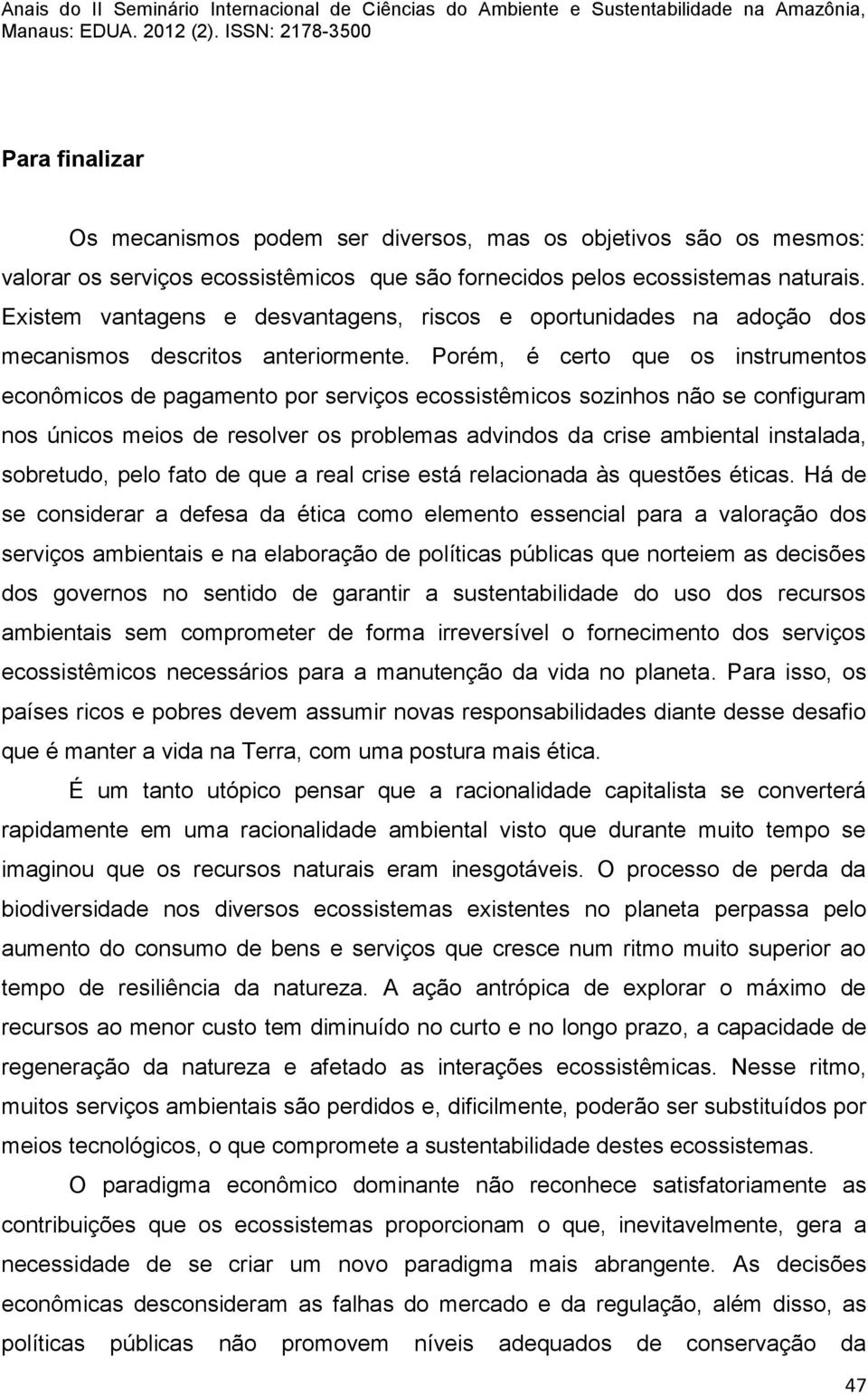 Anais do II Seminário Internacional de Ciências do Ambiente e Sustentabilidade na Amazônia, Manaus: EDUA. 2012 (2). ISSN: 2178-3500

Para finalizar

Os mecanismos podem ser diversos, mas os objetivos são os mesmos: valorar os serviços ecossistêmicos que são fornecidos pelos ecossistemas naturais. Existem vantagens e desvantagens, riscos e oportunidades na adoção dos mecanismos descritos anteriormente. Porém, é certo que os instrumentos econômicos de pagamento por serviços ecossistêmicos sozinhos não se configuram nos únicos meios de resolver os problemas advindos da crise ambiental instalada, sobretudo, pelo fato de que a real crise está relacionada às questões éticas. Há de se considerar a defesa da ética como elemento essencial para a valoração dos serviços ambientais e na elaboração de políticas públicas que norteiem as decisões dos governos no sentido de garantir a sustentabilidade do uso dos recursos ambientais sem comprometer de forma irreversível o fornecimento dos serviços ecossistêmicos necessários para a manutenção da vida no planeta. Para isso, os países ricos e pobres devem assumir novas responsabilidades diante desse desafio que é manter a vida na Terra, com uma postura mais ética.

É um tanto utópico pensar que a racionalidade capitalista se converterá rapidamente em uma racionalidade ambiental visto que durante muito tempo se imaginou que os recursos naturais eram inesgotáveis. O processo de perda da biodiversidade nos diversos ecossistemas existentes no planeta perpassa pelo aumento do consumo de bens e serviços que cresce num ritmo muito superior ao tempo de resiliência da natureza. A ação antrópica de explorar o máximo de recursos ao menor custo tem diminuído no curto e no longo prazo, a capacidade de regeneração da natureza e afetado as interações ecossistêmicas. Nesse ritmo, muitos serviços ambientais são perdidos e, dificilmente, poderão ser substituídos por meios tecnológicos, o que compromete a sustentabilidade destes ecossistemas.

O paradigma econômico dominante não reconhece satisfatoriamente as contribuições que os ecossistemas proporcionam o que, inevitavelmente, gera a necessidade de se criar um novo paradigma mais abrangente. As decisões econômicas desconsideram as falhas do mercado e da regulação, além disso, as políticas públicas não promovem níveis adequados de conservação da

47